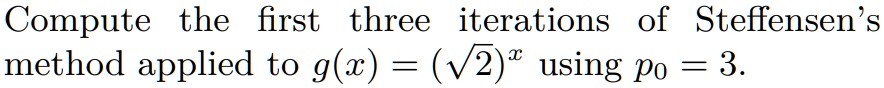 Compute the first three iterations of Steffensen's method applied to $g(x) = (\sqrt{2})^x$ using $p_0 = 3$.